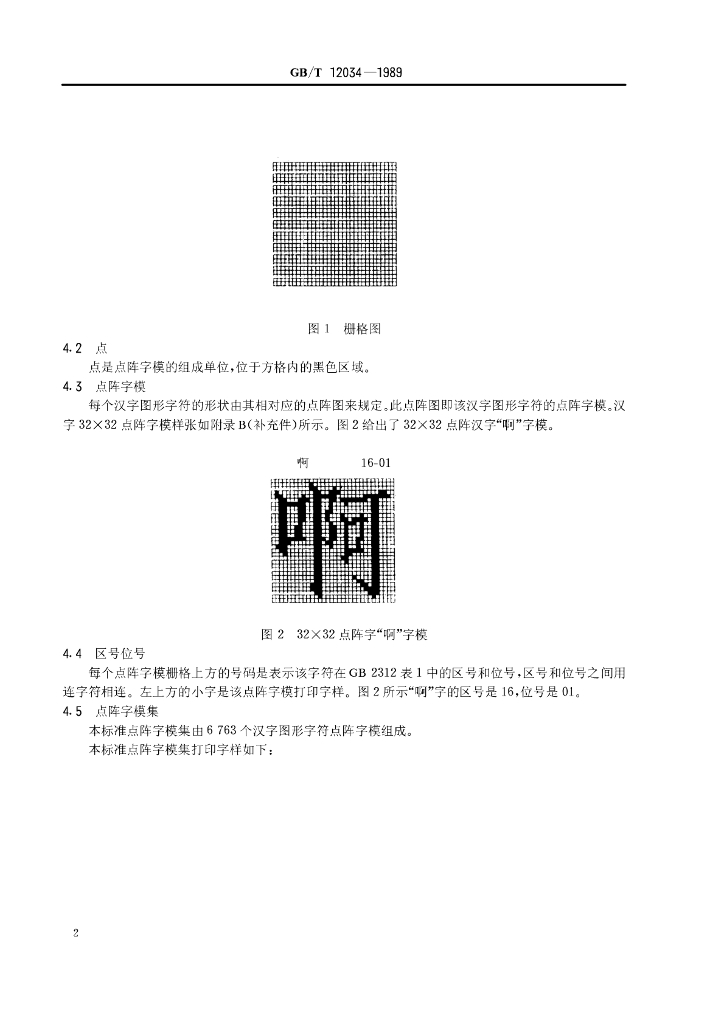 GB/T 12034—1989

图1 栅格图

4.2 点

点是点阵字模的组成单位,位于方格内的黑色区域。

4.3 点阵字模

每个汉字图形字符的形状由其相对应的点阵图来规定。此点阵图即该汉字图形字符的点阵字模。汉字32×32点阵字模样张如附录B(补充件)所示。图2给出了32×32点阵汉字“啊”字模。

啊 16-01

图2 32×32点阵字“啊”字模

4.4 区号位号

每个点阵字模栅格上方的号码是表示该字符在GB 2312表1中的区号和位号,区号和位号之间用连字符相连。左上方的小字是该点阵字模打印字样。图2所示“啊”字的区号是16,位号是01。

4.5 点阵字模集

本标准点阵字模集由6 763个汉字图形字符点阵字模组成。

本标准点阵字模集打印字样如下:

2